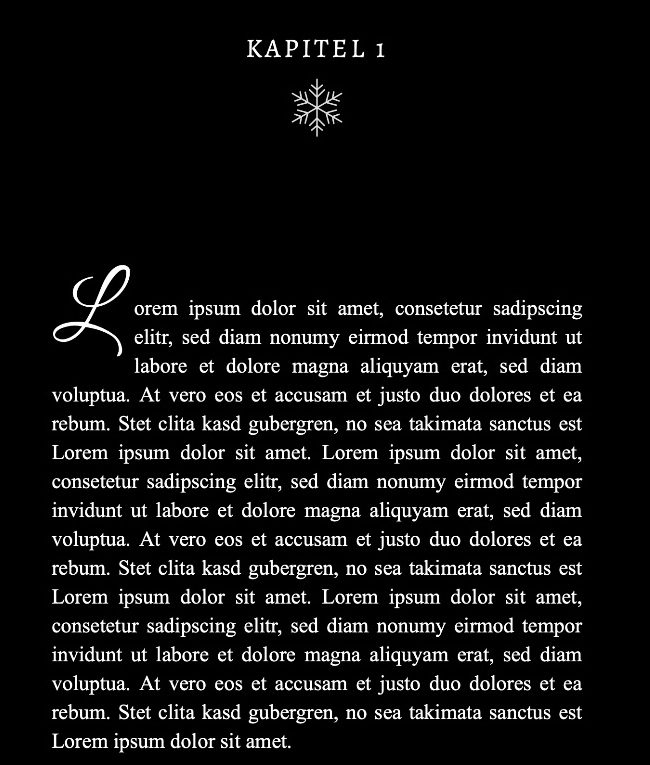 KAPITEL 1

Lorem ipsum dolor sit amet, consetetur sadipscing elitr, sed diam nonumy eirmod tempor invidunt ut labore et dolore magna aliquyam erat, sed diam voluptua. At vero eos et accusam et justo duo dolores et ea rebum. Stet clita kasd gubergren, no sea takimata sanctus est Lorem ipsum dolor sit amet. Lorem ipsum dolor sit amet, consetetur sadipscing elitr, sed diam nonumy eirmod tempor invidunt ut labore et dolore magna aliquyam erat, sed diam voluptua. At vero eos et accusam et justo duo dolores et ea rebum. Stet clita kasd gubergren, no sea takimata sanctus est Lorem ipsum dolor sit amet. Lorem ipsum dolor sit amet, consetetur sadipscing elitr, sed diam nonumy eirmod tempor invidunt ut labore et dolore magna aliquyam erat, sed diam voluptua. At vero eos et accusam et justo duo dolores et ea rebum. Stet clita kasd gubergren, no sea takimata sanctus est Lorem ipsum dolor sit amet.